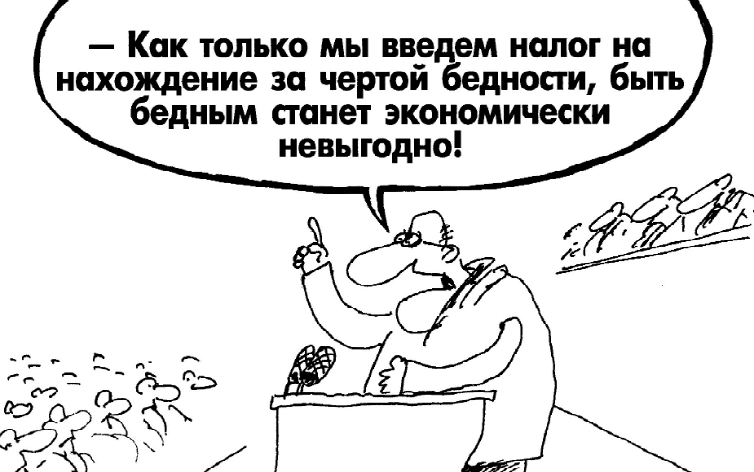 — Как только мы введем налог на нахождение за чертой бедности, быть бедным станет экономически невыгодно!